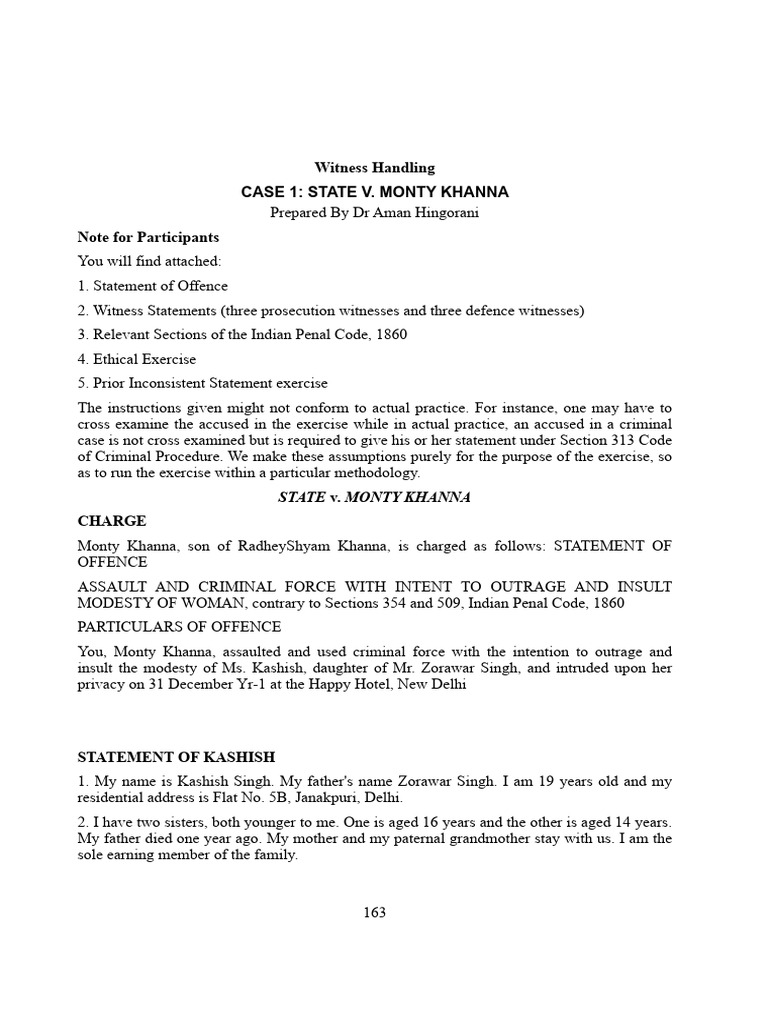 Witness Handling

CASE 1: STATE V. MONTY KHANNA

Prepared By Dr Aman Hingorani

Note for Participants

You will find attached:

1. Statement of Offence

2. Witness Statements (three prosecution witnesses and three defence witnesses)

3. Relevant Sections of the Indian Penal Code, 1860

4. Ethical Exercise

5. Prior Inconsistent Statement exercise

The instructions given might not conform to actual practice. For instance, one may have to cross examine the accused in the exercise while in actual practice, an accused in a criminal case is not cross examined but is required to give his or her statement under Section 313 Code of Criminal Procedure. We make these assumptions purely for the purpose of the exercise, so as to run the exercise within a particular methodology.

STATE v. MONTY KHANNA

CHARGE

Monty Khanna, son of RadheyShyam Khanna, is charged as follows: STATEMENT OF OFFENCE

ASSAULT AND CRIMINAL FORCE WITH INTENT TO OUTRAGE AND INSULT MODESTY OF WOMAN, contrary to Sections 354 and 509, Indian Penal Code, 1860

PARTICULARS OF OFFENCE

You, Monty Khanna, assaulted and used criminal force with the intention to outrage and insult the modesty of Ms. Kashish, daughter of Mr. Zorawar Singh, and intruded upon her privacy on 31 December Yr-1 at the Happy Hotel, New Delhi

STATEMENT OF KASHISH

1. My name is Kashish Singh. My father's name Zorawar Singh. I am 19 years old and my residential address is Flat No. 5B, Janakpuri, Delhi.

2. I have two sisters, both younger to me. One is aged 16 years and the other is aged 14 years. My father died one year ago. My mother and my paternal grandmother stay with us. I am the sole earning member of the family.

163